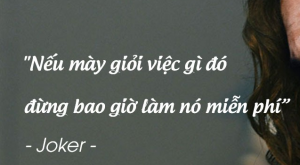 "Nếu mày giỏi việc gì đó đừng bao giờ làm nó miễn phí"

- Joker -